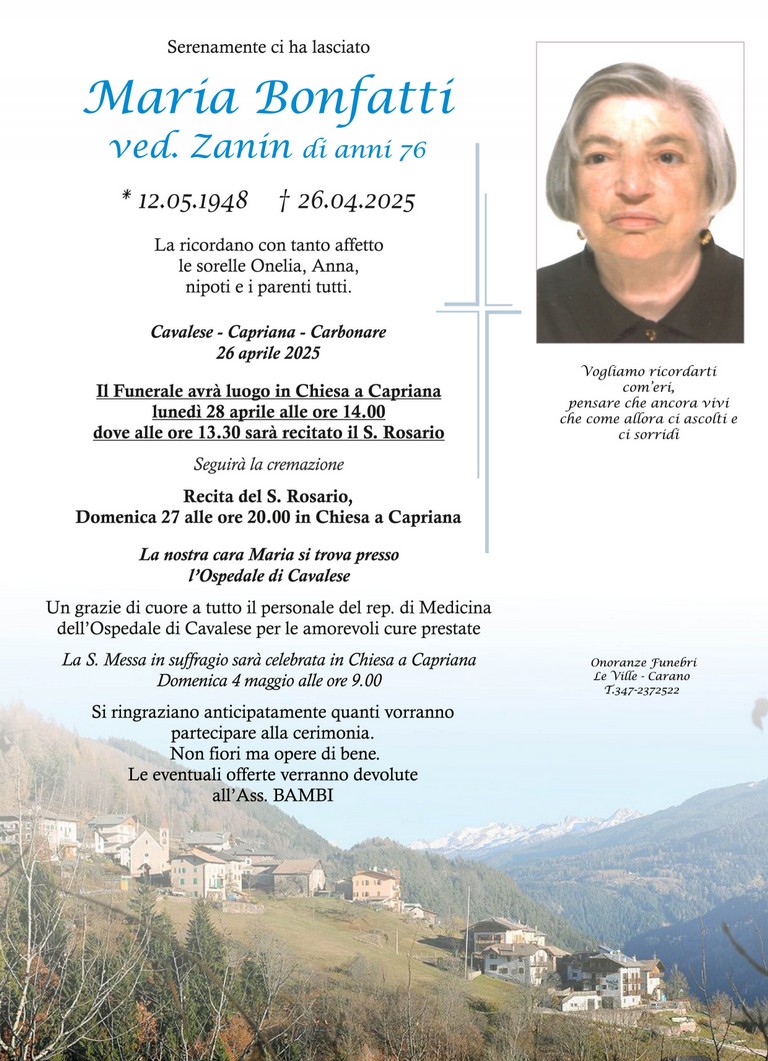 Serenamente ci ha lasciato

Maria Bonfatti
ved. Zanin di anni 76

* 12.05.1948 † 26.04.2025

La ricordano con tanto affetto le sorelle Onelia, Anna, nipoti e i parenti tutti.

Cavalese - Capriana - Carbonare
26 aprile 2025

Il Funerale avrà luogo in Chiesa a Capriana
lunedì 28 aprile alle ore 14.00
dove alle ore 13.30 sarà recitato il S. Rosario

Seguirà la cremazione

Recita del S. Rosario,
Domenica 27 alle ore 20.00 in Chiesa a Capriana

La nostra cara Maria si trova presso l'Ospedale di Cavalese

Un grazie di cuore a tutto il personale del rep. di Medicina dell'Ospedale di Cavalese per le amorevoli cure prestate

La S. Messa in suffragio sarà celebrata in Chiesa a Capriana
Domenica 4 maggio alle ore 9.00

Si ringraziano anticipatamente quanti vorranno partecipare alla cerimonia.
Non fiori ma opere di bene.
Le eventuali offerte verranno devolute all'Ass. BAMBI

Vogliamo ricordarti com'eri, pensare che ancora vivi che come allora ci ascolti e ci sorridi

Onoranze Funebri
Le Ville - Carano
T.347-2372522